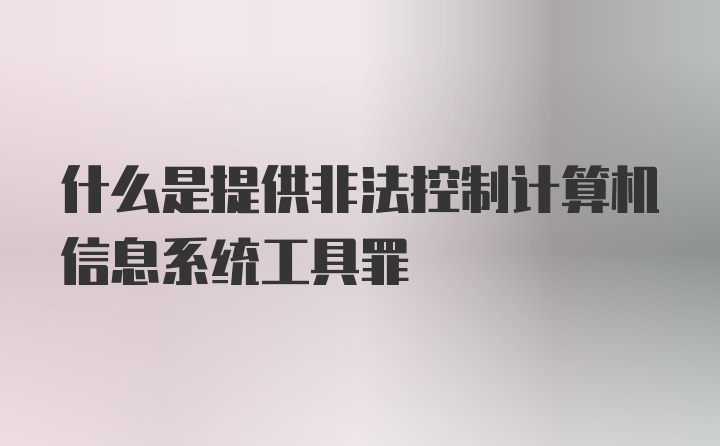 什么是提供非法控制计算机信息系统工具罪